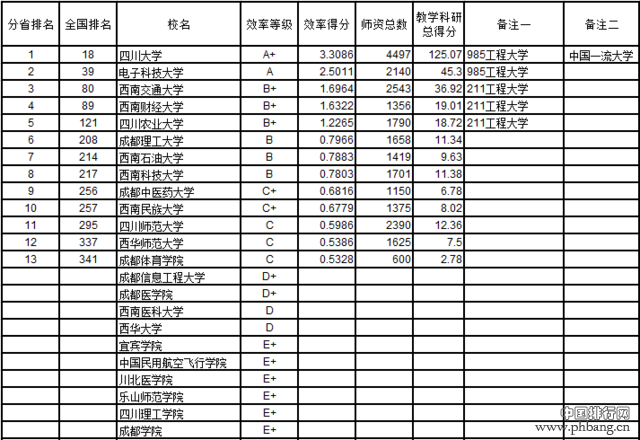 | 分省排名 | 全国排名 | 校名 | 效率等级 | 效率得分 | 师资总数 | 教学科研总得分 | 备注一 | 备注二 |
|---|---|---|---|---|---|---|---|---|
| 1 | 18 | 四川大学 | A+ | 3.3086 | 4497 | 125.07 | 985工程大学 | 中国一流大学 |
| 2 | 39 | 电子科技大学 | A | 2.5011 | 2140 | 45.3 | 985工程大学 | |
| 3 | 80 | 西南交通大学 | B+ | 1.6964 | 2543 | 36.92 | 211工程大学 | |
| 4 | 89 | 西南财经大学 | B+ | 1.6322 | 1356 | 19.01 | 211工程大学 | |
| 5 | 121 | 四川农业大学 | B+ | 1.2265 | 1790 | 18.72 | 211工程大学 | |
| 6 | 208 | 成都理工大学 | B | 0.7966 | 1658 | 11.34 | | |
| 7 | 214 | 西南石油大学 | B | 0.7883 | 1419 | 9.63 | | |
| 8 | 217 | 西南科技大学 | B | 0.7803 | 1701 | 11.38 | | |
| 9 | 256 | 成都中医药大学 | C+ | 0.6816 | 1150 | 6.78 | | |
| 10 | 257 | 西南民族大学 | C+ | 0.6779 | 1375 | 8.02 | | |
| 11 | 295 | 四川师范大学 | C | 0.5986 | 2390 | 12.36 | | |
| 12 | 337 | 西华师范大学 | C | 0.5386 | 1625 | 7.5 | | |
| 13 | 341 | 成都体育学院 | C | 0.5328 | 600 | 2.78 | | |
| | | 成都信息工程大学 | D+ | | | | | |
| | | 成都医学院 | D+ | | | | | |
| | | 西南医科大学 | D | | | | | |
| | | 西华大学 | D | | | | | |
| | | 宜宾学院 | E+ | | | | | |
| | | 中国民用航空飞行学院 | E+ | | | | | |
| | | 川北医学院 | E+ | | | | | |
| | | 乐山师范学院 | E+ | | | | | |
| | | 四川理工学院 | E+ | | | | | |
| | | 成都学院 | E+ | | | | | |

中国排行网
www.phbang.cn